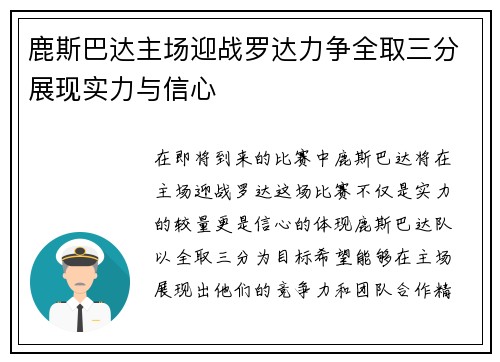 鹿斯巴达主场迎战罗达力争全取三分展现实力与信心

在即将到来的比赛中鹿斯巴达将在主场迎战罗达这场比赛不仅是实力的较量更是信心的体现鹿斯巴达队以全取三分为目标希望能够在主场展现出他们的竞争力和团队合作精